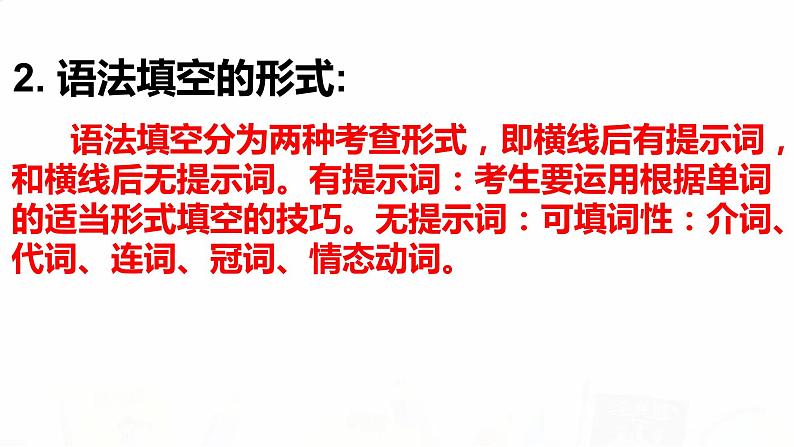 2. 语法填空的形式:

语法填空分为两种考查形式，即横线后有提示词，和横线后无提示词。有提示词：考生要运用根据单词的适当形式填空的技巧。无提示词：可填词性：介词、代词、连词、冠词、情态动词。